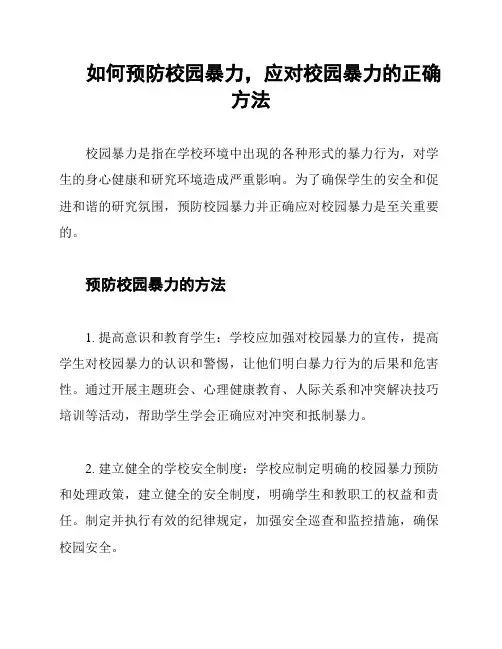 如何预防校园暴力，应对校园暴力的正确方法

校园暴力是指在学校环境中出现的各种形式的暴力行为，对学生的身心健康和研究环境造成严重影响。为了确保学生的安全和促进和谐的研究氛围，预防校园暴力并正确应对校园暴力是至关重要的。

预防校园暴力的方法

1. 提高意识和教育学生：学校应加强对校园暴力的宣传，提高学生对校园暴力的认识和警惕，让他们明白暴力行为的后果和危害性。通过开展主题班会、心理健康教育、人际关系和冲突解决技巧培训等活动，帮助学生学会正确应对冲突和抵制暴力。

2. 建立健全的学校安全制度：学校应制定明确的校园暴力预防和处理政策，建立健全的安全制度，明确学生和教职工的权益和责任。制定并执行有效的纪律规定，加强安全巡查和监控措施，确保校园安全。